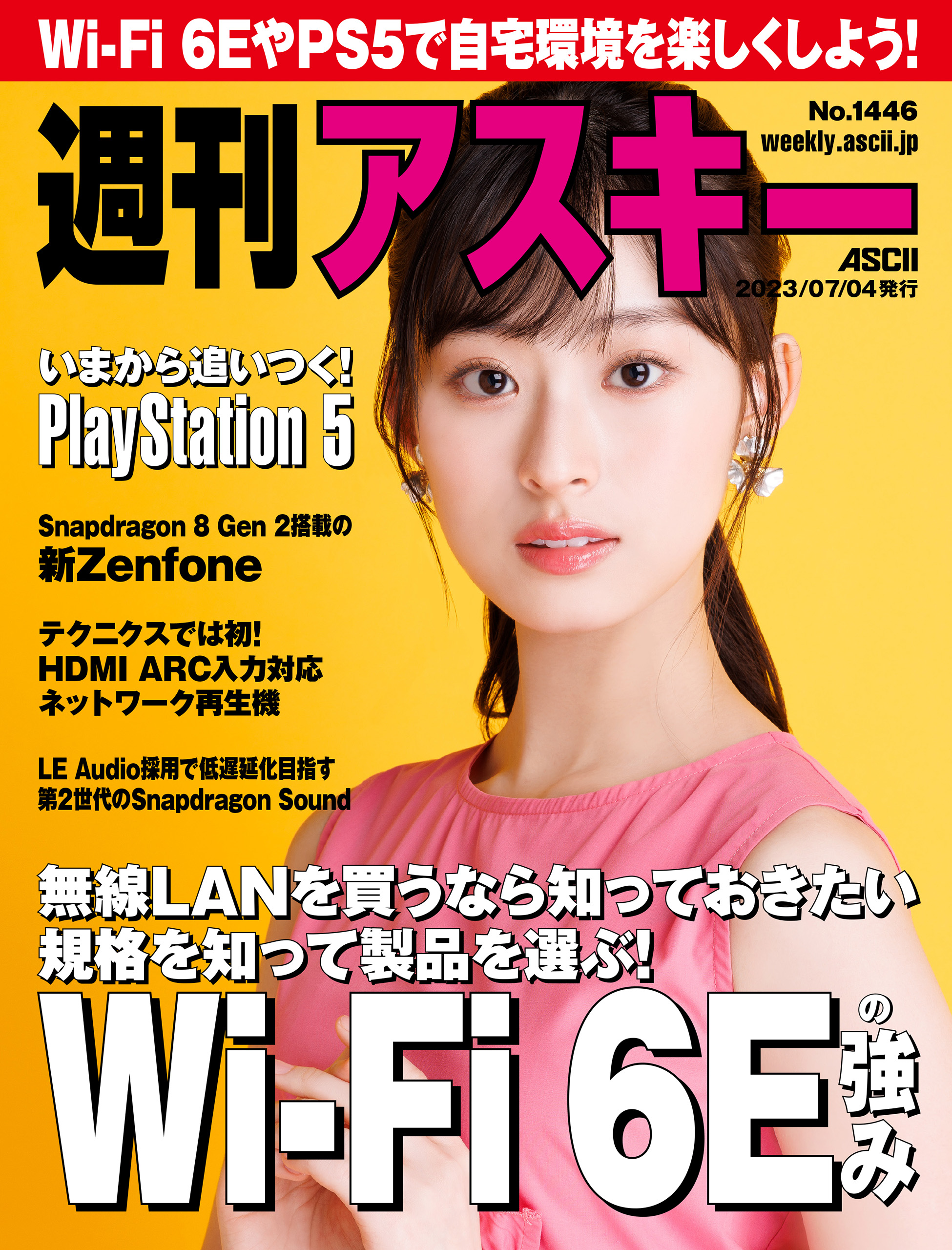 Wi-Fi 6EやPS5で自宅環境を楽しくしよう!

週刊アスキー

No.1446
weekly.ascii.jp

ASCII
2023/07/04発行

いまから追いつく!
PlayStation 5

Snapdragon 8 Gen 2搭載の
新Zenfone

テクニクスでは初!
HDMI ARC入力対応
ネットワーク再生機

LE Audio採用で低遅延化目指す
第2世代のSnapdragon Sound

無線LANを買うなら知っておきたい
規格を知って製品を選ぶ!
Wi-Fi 6Eの強み